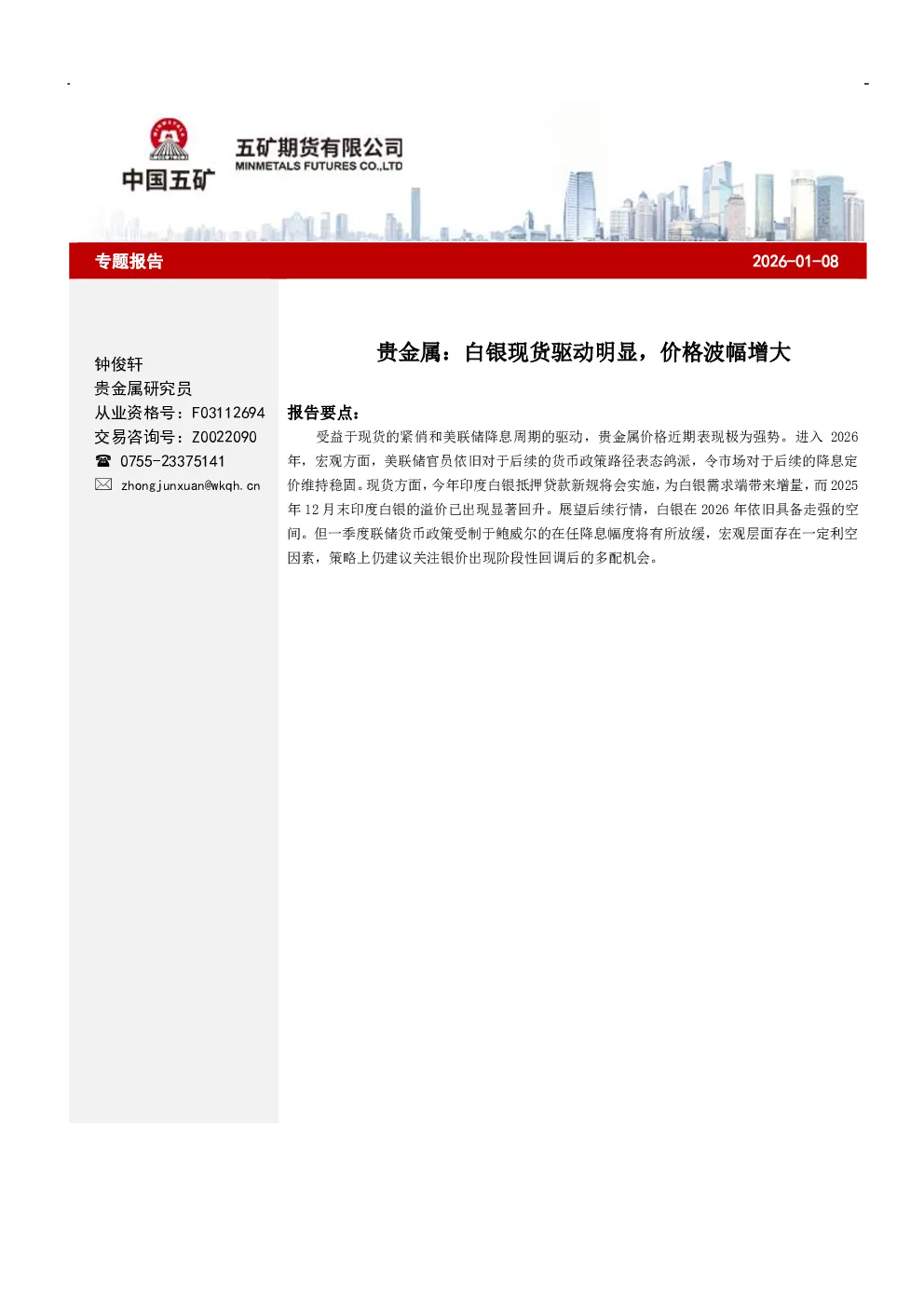 中国五矿

五矿期货有限公司
MINMETALS FUTURES CO.,LTD

专题报告 2026-01-08

钟俊轩
贵金属研究员
从业资格号：F03112694
交易咨询号：Z0022090
☎ 0755-23375141
zhongjunxuan@wkqh.cn

贵金属：白银现货驱动明显，价格波幅增大

报告要点：

受益于现货的紧俏和美联储降息周期的驱动，贵金属价格近期表现极为强势。进入2026年，宏观方面，美联储官员依旧对于后续的货币政策路径表态鸽派，令市场对于后续的降息定价维持稳固。现货方面，今年印度白银抵押贷款新规将会实施，为白银需求端带来增量，而2025年12月末印度白银的溢价已出现显著回升。展望后续行情，白银在2026年依旧具备走强的空间。但一季度联储货币政策受制于鲍威尔的在任降息幅度将有所放缓，宏观层面存在一定利空因素，策略上仍建议关注银价出现阶段性回调后的多配机会。